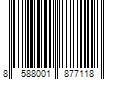 8 588001 877118